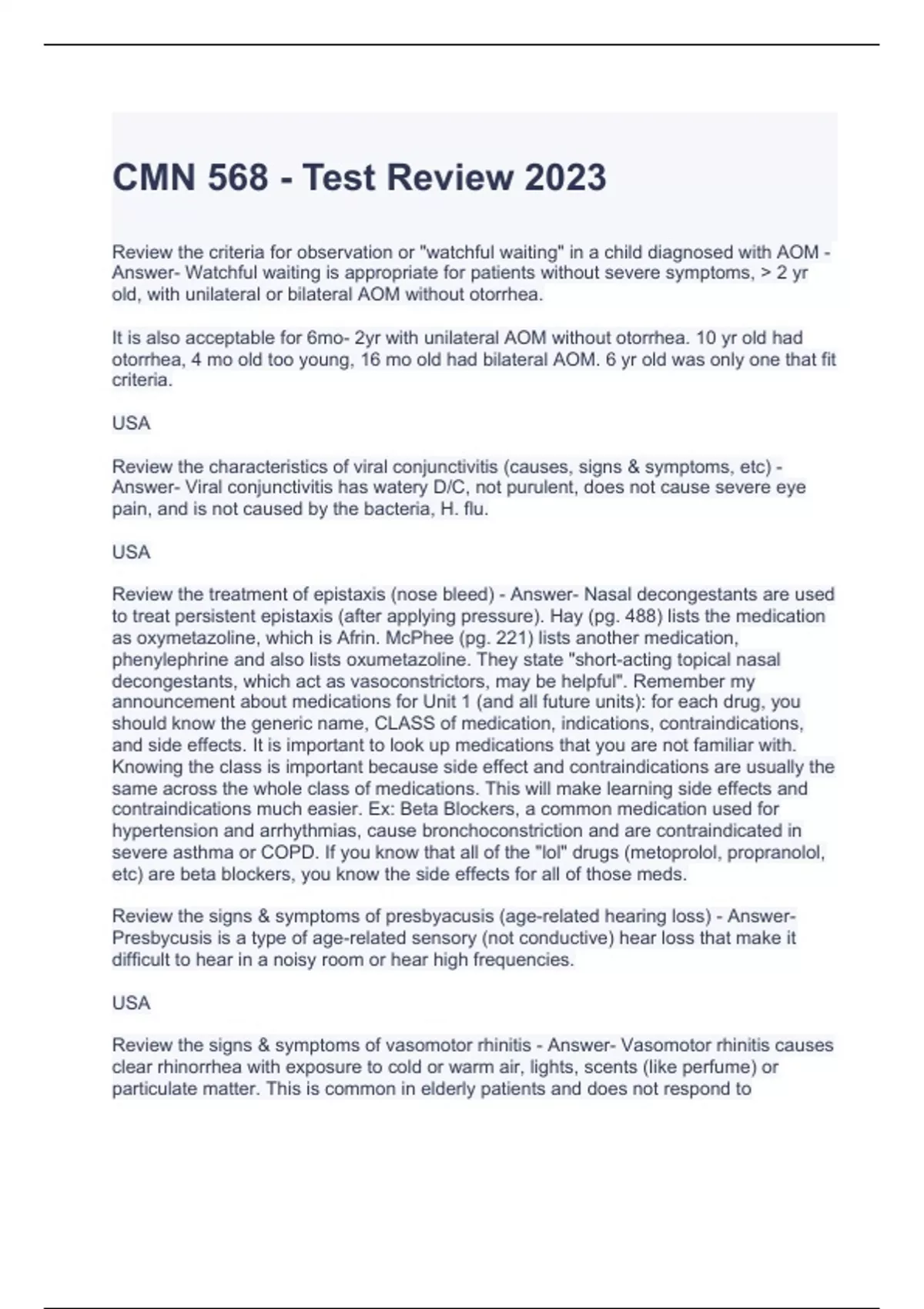 CMN 568 - Test Review 2023

Review the criteria for observation or "watchful waiting" in a child diagnosed with AOM - Answer- Watchful waiting is appropriate for patients without severe symptoms, > 2 yr old, with unilateral or bilateral AOM without otorrhea.

It is also acceptable for 6mo- 2yr with unilateral AOM without otorrhea. 10 yr old had otorrhea, 4 mo old too young, 16 mo old had bilateral AOM. 6 yr old was only one that fit criteria.

USA

Review the characteristics of viral conjunctivitis (causes, signs & symptoms, etc) - Answer- Viral conjunctivitis has watery D/C, not purulent, does not cause severe eye pain, and is not caused by the bacteria, H. flu.

USA

Review the treatment of epistaxis (nose bleed) - Answer- Nasal decongestants are used to treat persistent epistaxis (after applying pressure). Hay (pg. 488) lists the medication as oxymetazoline, which is Afrin. McPhee (pg. 221) lists another medication, phenylephrine and also lists oxumetazoline. They state "short-acting topical nasal decongestants, which act as vasoconstrictors, may be helpful". Remember my announcement about medications for Unit 1 (and all future units): for each drug, you should know the generic name, CLASS of medication, indications, contraindications, and side effects. It is important to look up medications that you are not familiar with. Knowing the class is important because side effect and contraindications are usually the same across the whole class of medications. This will make learning side effects and contraindications much easier. Ex: Beta Blockers, a common medication used for hypertension and arrhythmias, cause bronchoconstriction and are contraindicated in severe asthma or COPD. If you know that all of the "lol" drugs (metoprolol, propranolol, etc) are beta blockers, you know the side effects for all of those meds.

Review the signs & symptoms of presbyacusis (age-related hearing loss) - Answer- Presbycusis is a type of age-related sensory (not conductive) hear loss that make it difficult to hear in a noisy room or hear high frequencies.

USA

Review the signs & symptoms of vasomotor rhinitis - Answer- Vasomotor rhinitis causes clear rhinorrhea with exposure to cold or warm air, lights, scents (like perfume) or particulate matter. This is common in elderly patients and does not respond to